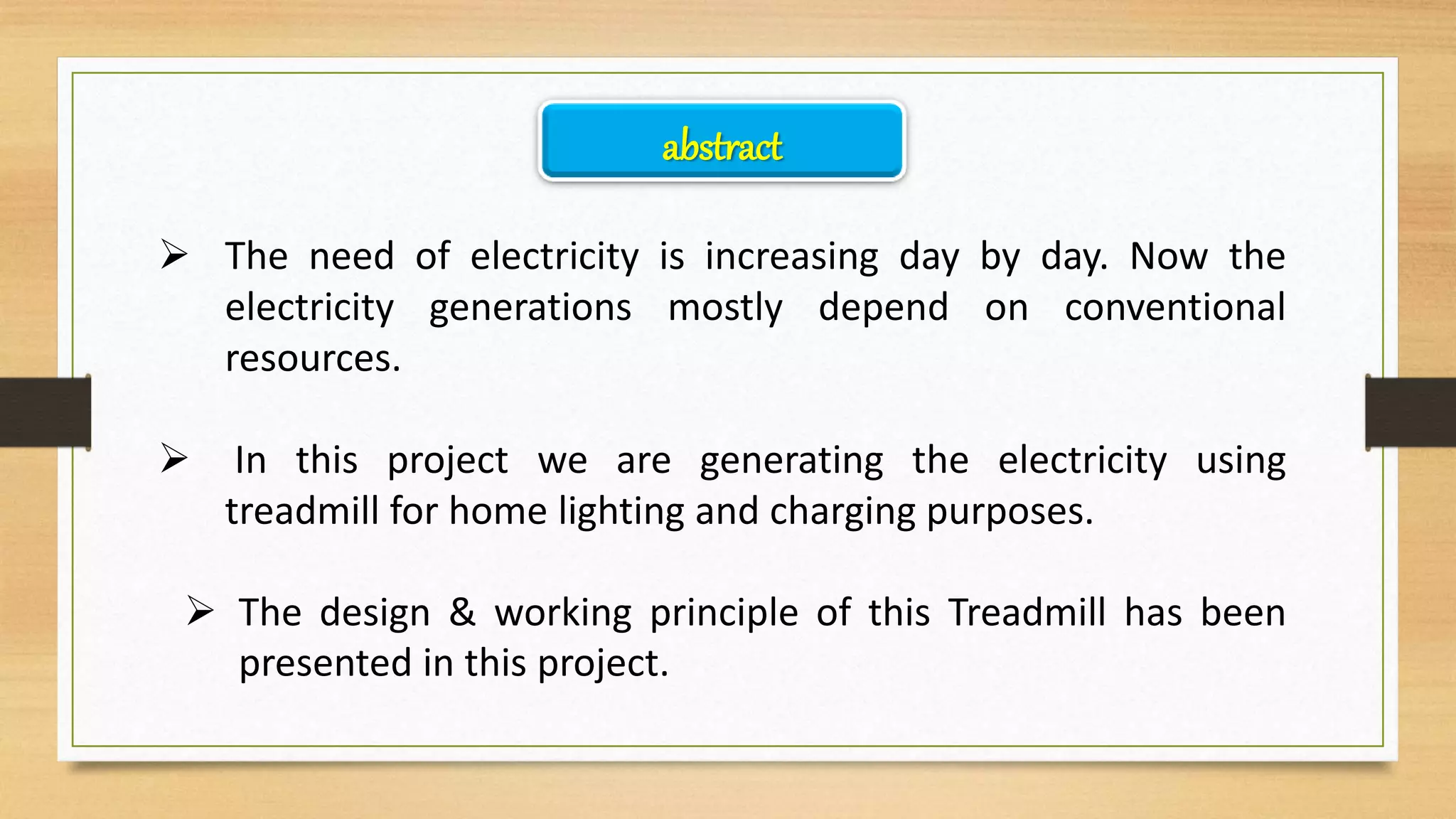 abstract

➢ The need of electricity is increasing day by day. Now the electricity generations mostly depend on conventional resources.

➢ In this project we are generating the electricity using treadmill for home lighting and charging purposes.

➢ The design & working principle of this Treadmill has been presented in this project.